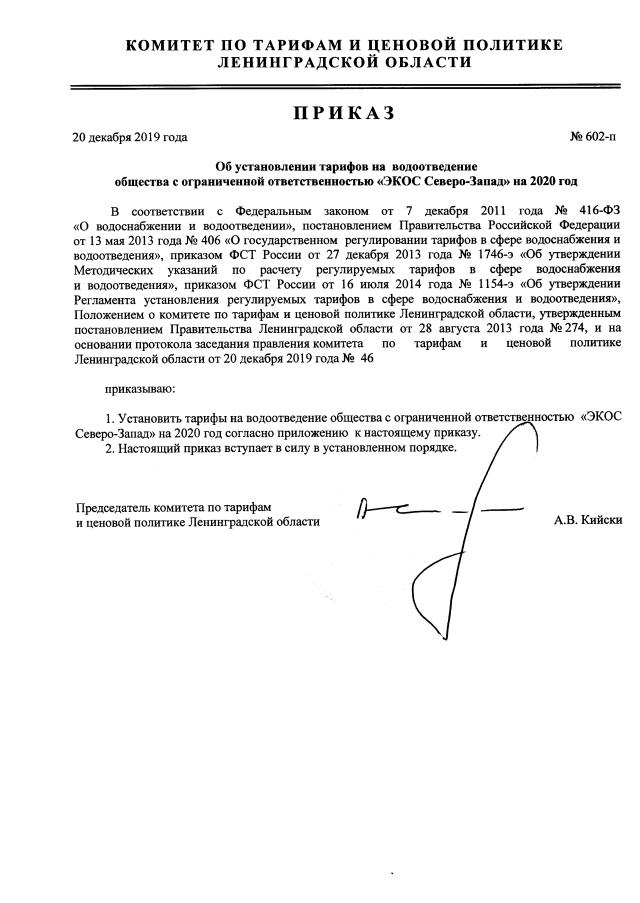 КОМИТЕТ ПО ТАРИФАМ И ЦЕНОВОЙ ПОЛИТИКЕ
ЛЕНИНГРАДСКОЙ ОБЛАСТИ

ПРИКАЗ

20 декабря 2019 года

№ 602-п

Об установлении тарифов на водоотведение
общества с ограниченной ответственностью «ЭКОС Северо-Запад» на 2020 год

В соответствии с Федеральным законом от 7 декабря 2011 года № 416-ФЗ «О водоснабжении и водоотведении», постановлением Правительства Российской Федерации от 13 мая 2013 года № 406 «О государственном регулировании тарифов в сфере водоснабжения и водоотведения», приказом ФСТ России от 27 декабря 2013 года № 1746-э «Об утверждении Методических указаний по расчету регулируемых тарифов в сфере водоснабжения и водоотведения», приказом ФСТ России от 16 июля 2014 года № 1154-э «Об утверждении Регламента установления регулируемых тарифов в сфере водоснабжения и водоотведения», Положением о комитете по тарифам и ценовой политике Ленинградской области, утвержденным постановлением Правительства Ленинградской области от 28 августа 2013 года № 274, и на основании протокола заседания правления комитета по тарифам и ценовой политике Ленинградской области от 20 декабря 2019 года № 46

приказываю:

1. Установить тарифы на водоотведение общества с ограниченной ответственностью «ЭКОС Северо-Запад» на 2020 год согласно приложению к настоящему приказу.
2. Настоящий приказ вступает в силу в установленном порядке.

Председатель комитета по тарифам
и ценовой политике Ленинградской области

А.В. Кийски